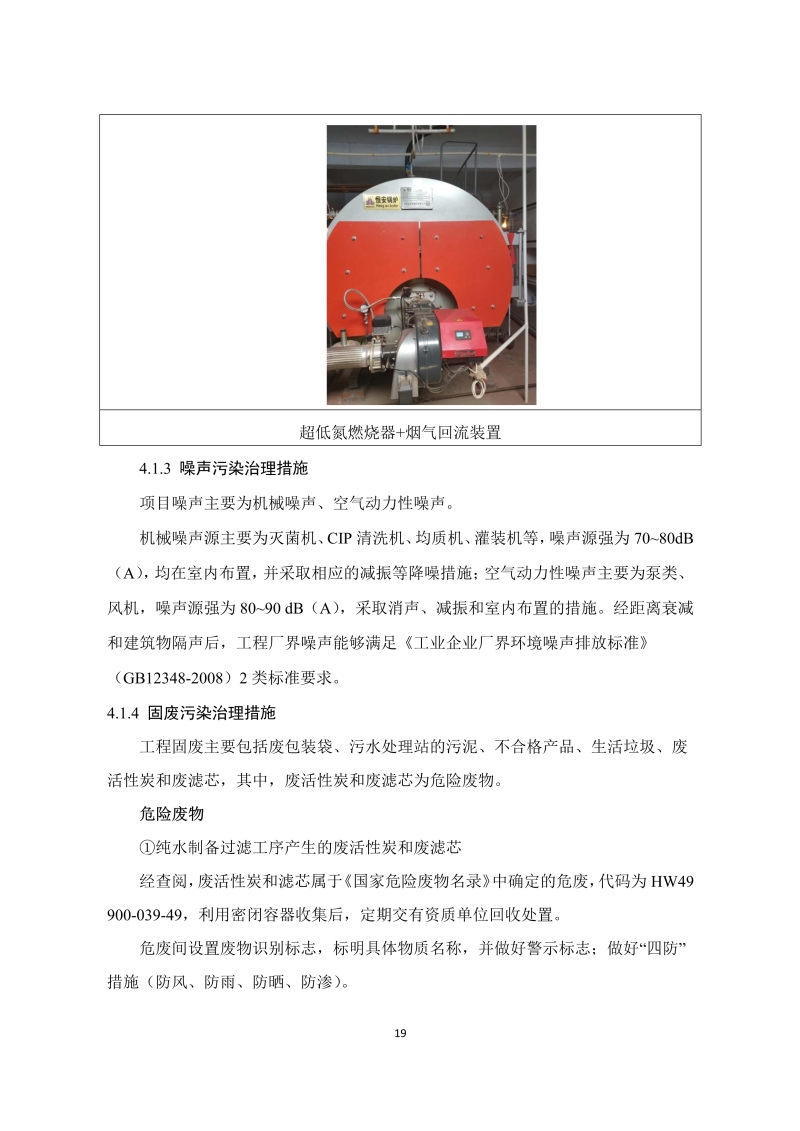 恒安锅炉

超低氮燃烧器+烟气回流装置

4.1.3 噪声污染治理措施

项目噪声主要为机械噪声、空气动力性噪声。

机械噪声源主要为灭菌机、CIP 清洗机、均质机、灌装机等，噪声源强为 70~80dB（A），均在室内布置，并采取相应的减振等降噪措施；空气动力性噪声主要为泵类、风机，噪声源强为 80~90 dB（A），采取消声、减振和室内布置的措施。经距离衰减和建筑物隔声后，工程厂界噪声能够满足《工业企业厂界环境噪声排放标准》（GB12348-2008）2 类标准要求。

4.1.4 固废污染治理措施

工程固废主要包括废包装袋、污水处理站的污泥、不合格产品、生活垃圾、废活性炭和废滤芯，其中，废活性炭和废滤芯为危险废物。

危险废物

①纯水制备过滤工序产生的废活性炭和废滤芯

经查阅，废活性炭和滤芯属于《国家危险废物名录》中确定的危废，代码为 HW49 900-039-49，利用密闭容器收集后，定期交有资质单位回收处置。

危废间设置废物识别标志，标明具体物质名称，并做好警示标志；做好“四防”措施（防风、防雨、防晒、防渗）。

19